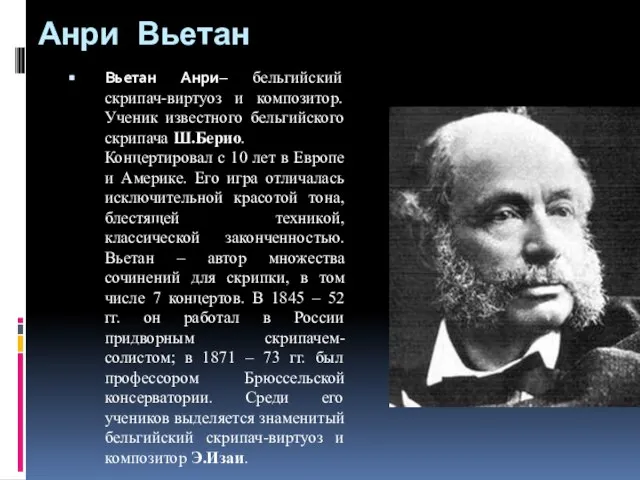 Анри Вьетан

Вьетан Анри– бельгийский скрипач-виртуоз и композитор. Ученик известного бельгийского скрипача Ш.Берио. Концертировал с 10 лет в Европе и Америке. Его игра отличалась исключительной красотой тона, блестящей техникой, классической законченностью. Вьетан – автор множества сочинений для скрипки, в том числе 7 концертов. В 1845 – 52 гг. он работал в России придворным скрипачем-солистом; в 1871 – 73 гг. был профессором Брюссельской консерватории. Среди его учеников выделяется знаменитый бельгийский скрипач-виртуоз и композитор Э.Изаи.